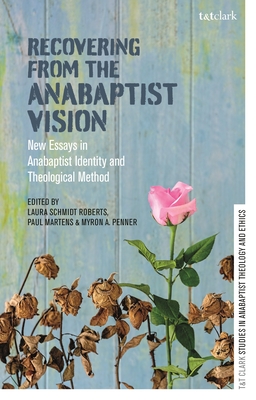 t&tclark

RECOVERING FROM THE ANABAPTIST VISION

New Essays in Anabaptist Identity and Theological Method

EDITED BY
LAURA SCHMIDT ROBERTS, PAUL MARTENS & MYRON A. PENNER

T&T CLARK STUDIES IN ANABAPTIST THEOLOGY AND ETHICS